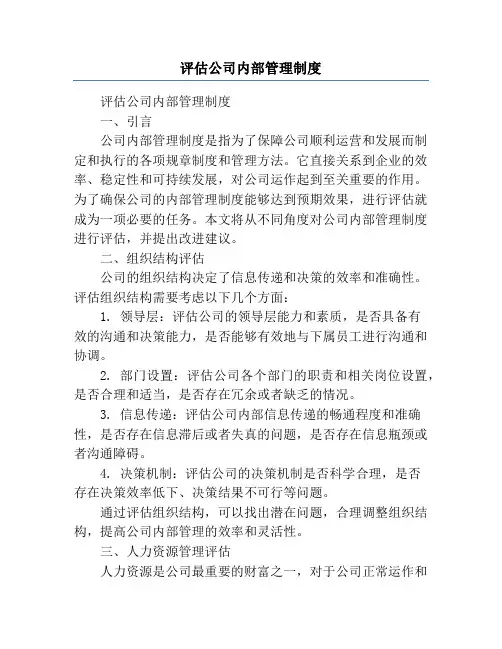 评估公司内部管理制度

评估公司内部管理制度

一、引言

公司内部管理制度是指为了保障公司顺利运营和发展而制定和执行的各项规章制度和管理方法。它直接关系到企业的效率、稳定性和可持续发展，对公司运作起到至关重要的作用。为了确保公司的内部管理制度能够达到预期效果，进行评估就成为一项必要的任务。本文将从不同角度对公司内部管理制度进行评估，并提出改进建议。

二、组织结构评估

公司的组织结构决定了信息传递和决策的效率和准确性。评估组织结构需要考虑以下几个方面：

1. 领导层：评估公司的领导层能力和素质，是否具备有效的沟通和决策能力，是否能够有效地与下属员工进行沟通和协调。

2. 部门设置：评估公司各个部门的职责和相关岗位设置，是否合理和适当，是否存在冗余或者缺乏的情况。

3. 信息传递：评估公司内部信息传递的畅通程度和准确性，是否存在信息滞后或者失真的问题，是否存在信息瓶颈或者沟通障碍。

4. 决策机制：评估公司的决策机制是否科学合理，是否存在决策效率低下、决策结果不可行等问题。

通过评估组织结构，可以找出潜在问题，合理调整组织结构，提高公司内部管理的效率和灵活性。

三、人力资源管理评估

人力资源是公司最重要的财富之一，对于公司正常运作和